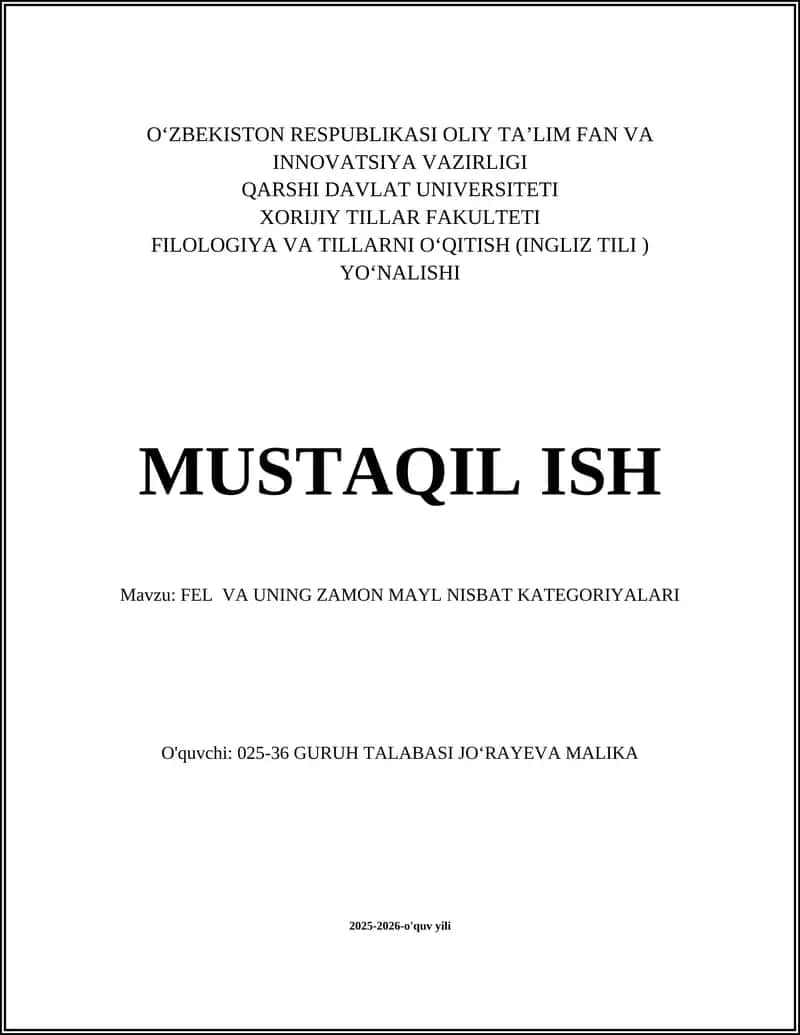 O‘ZBEKISTON RESPUBLIKASI OLIY TA’LIM FAN VA INNOVATSIYA VAZIRLIGI
QARSHI DAVLAT UNIVERSITETI
XORIJIY TILLAR FAKULTETI
FILOLOGIYA VA TILLARNI O‘QITISH (INGLIZ TILI ) YO‘NALISHI

MUSTAQIL ISH

Mavzu: FEL VA UNING ZAMON MAYL NISBAT KATEGORIYALARI

O'quvchi: 025-36 GURUH TALABASI JO‘RAYEVA MALIKA

2025-2026-o'quv yili